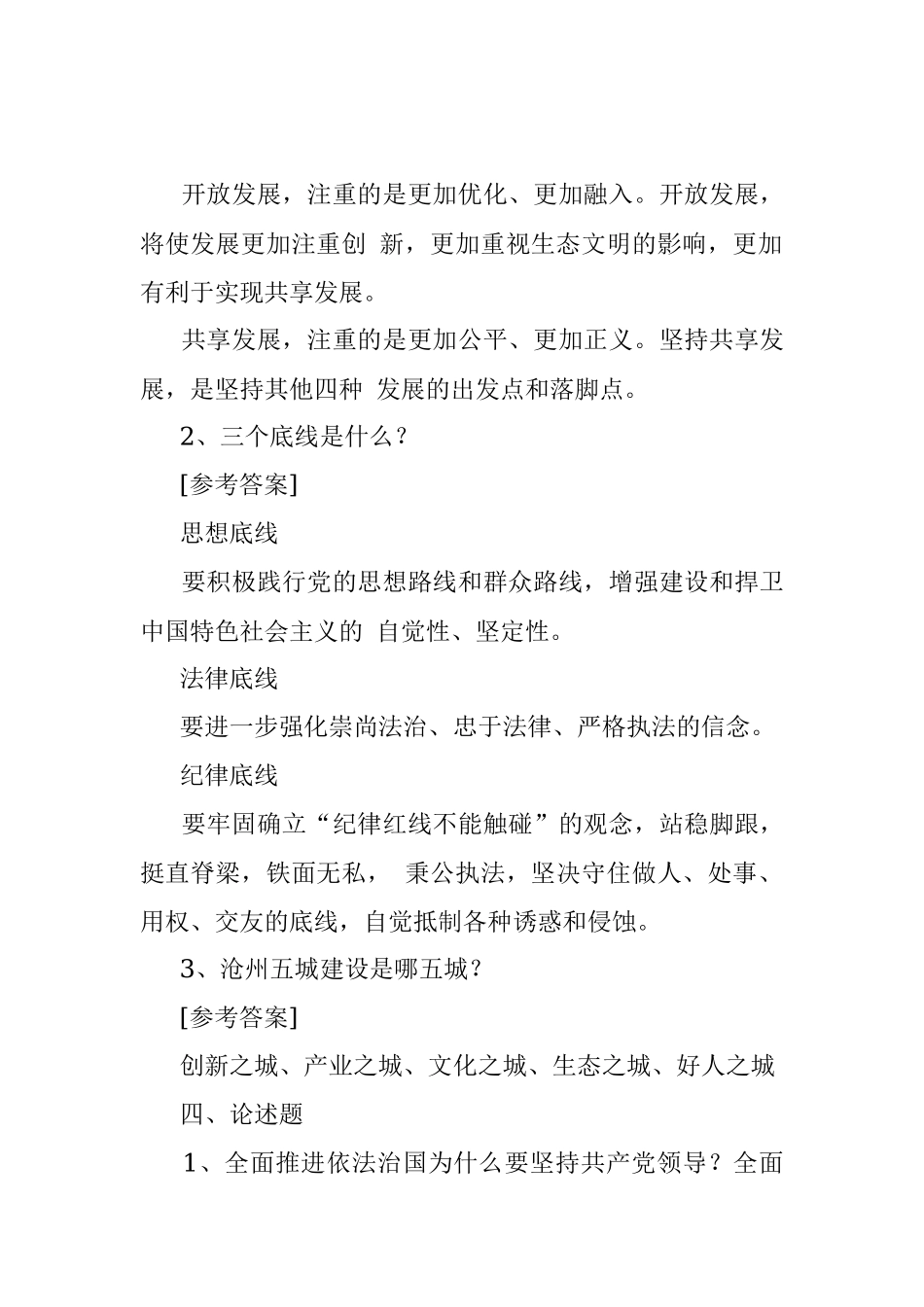 开放发展，注重的是更加优化、更加融入。开放发展，将使发展更加注重创 新，更加重视生态文明的影响，更加有利于实现共享发展。

共享发展，注重的是更加公平、更加正义。坚持共享发展，是坚持其他四种 发展的出发点和落脚点。

2、三个底线是什么？

[参考答案]

思想底线

要积极践行党的思想路线和群众路线，增强建设和捍卫中国特色社会主义的 自觉性、坚定性。

法律底线

要进一步强化崇尚法治、忠于法律、严格执法的信念。

纪律底线

要牢固确立“纪律红线不能触碰”的观念，站稳脚跟，挺直脊梁，铁面无私， 秉公执法，坚决守住做人、处事、用权、交友的底线，自觉抵制各种诱惑和侵蚀。

3、沧州五城建设是哪五城？

[参考答案]

创新之城、产业之城、文化之城、生态之城、好人之城

四、论述题

1、全面推进依法治国为什么要坚持共产党领导？全面